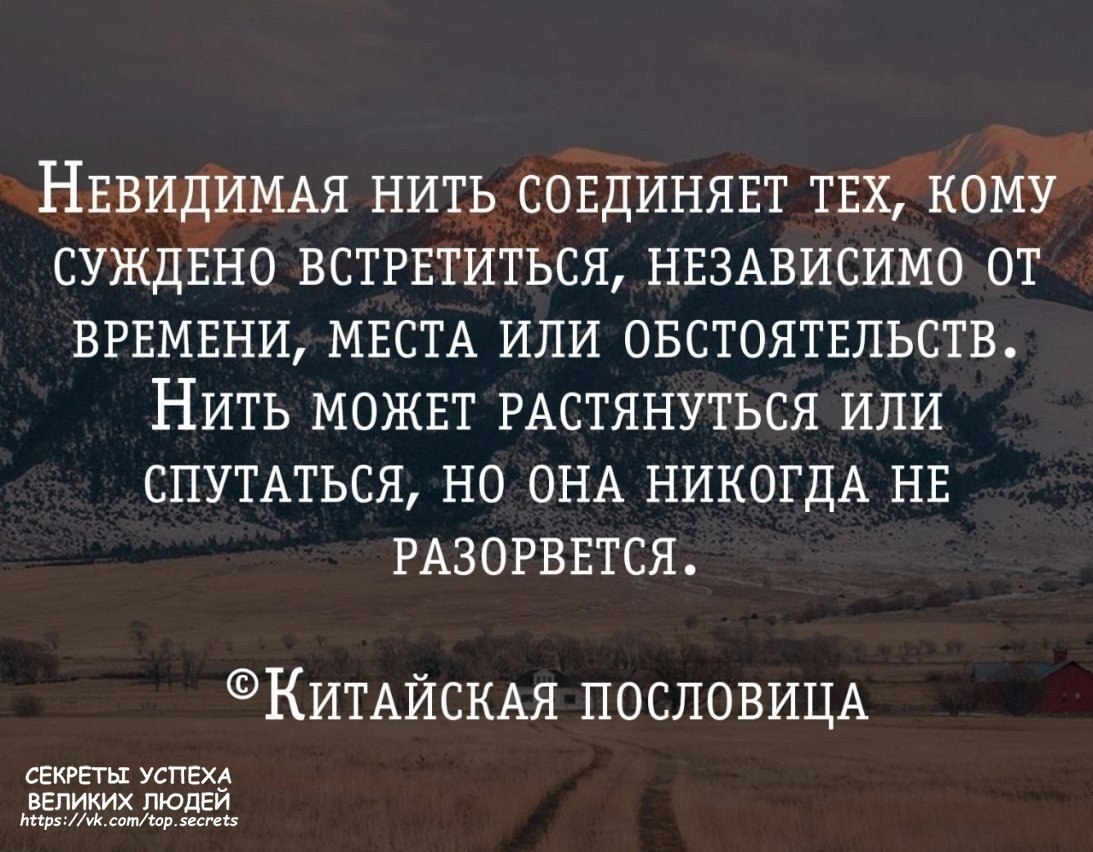 Невидимая нить соединяет тех, кому суждено встретиться, независимо от времени, места или обстоятельств. Нить может растянуться или спутаться, но она никогда не разорвется.

©Китайская пословица

СЕКРЕТЫ УСПЕХА
ВЕЛИКИХ ЛЮДЕЙ
https://vk.com/top.secrets